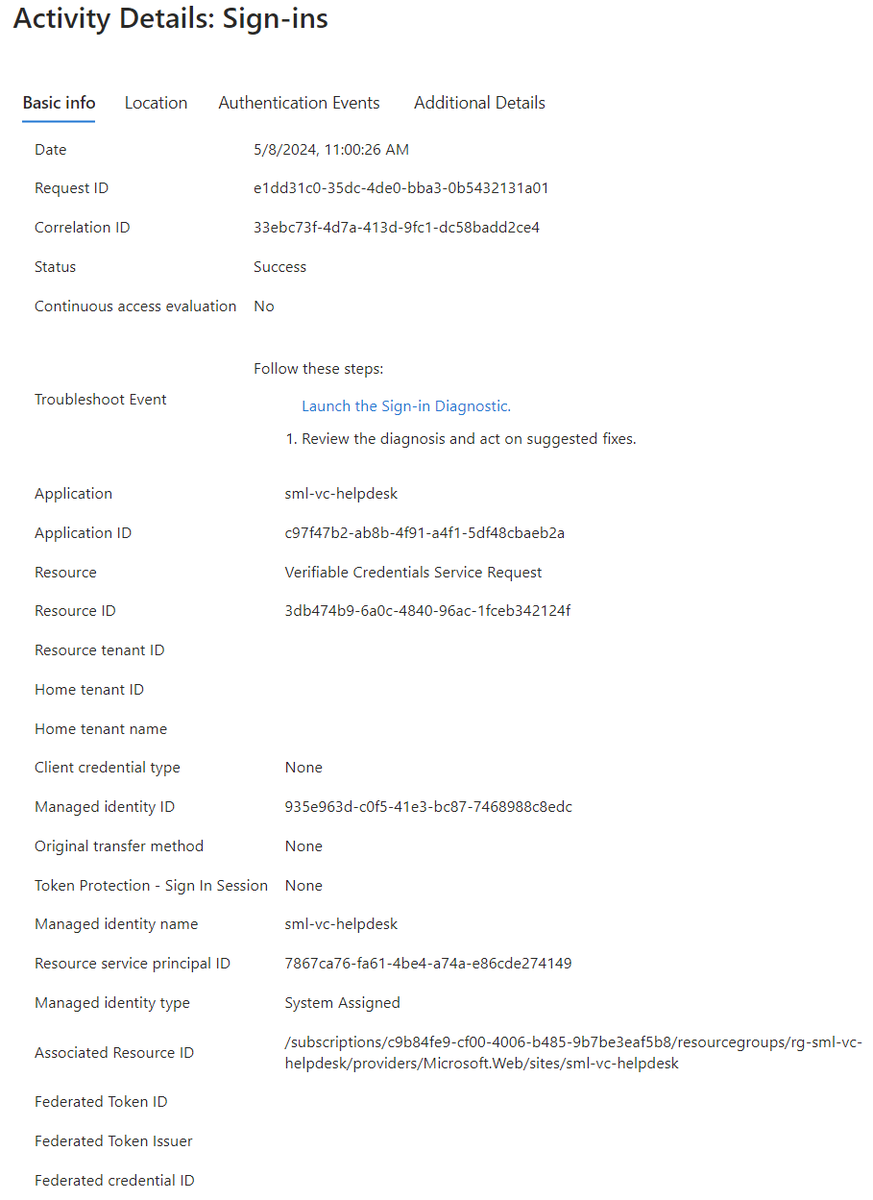 Activity Details: Sign-ins

Basic info Location Authentication Events Additional Details

Date 5/8/2024, 11:00:26 AM

Request ID e1dd31c0-35dc-4de0-bba3-0b5432131a01

Correlation ID 33ebc73f-4d7a-413d-9fc1-dc58badd2ce4

Status Success

Continuous access evaluation No

Troubleshoot Event

Follow these steps:

Launch the Sign-in Diagnostic.

1. Review the diagnosis and act on suggested fixes.

Application sml-vc-helpdesk

Application ID c97f47b2-ab8b-4f91-a4f1-5df48cbaeb2a

Resource Verifiable Credentials Service Request

Resource ID 3db474b9-6a0c-4840-96ac-1fceb342124f

Resource tenant ID

Home tenant ID

Home tenant name

Client credential type None

Managed identity ID 935e963d-c0f5-41e3-bc87-7468988c8edc

Original transfer method None

Token Protection - Sign In Session None

Managed identity name sml-vc-helpdesk

Resource service principal ID 7867ca76-fa61-4be4-a74a-e86cde274149

Managed identity type System Assigned

Associated Resource ID /subscriptions/c9b84fe9-cf00-4006-b485-9b7be3eaf5b8/resourcegroups/rg-sml-vc-helpdesk/providers/Microsoft.Web/sites/sml-vc-helpdesk

Federated Token ID

Federated Token Issuer

Federated credential ID